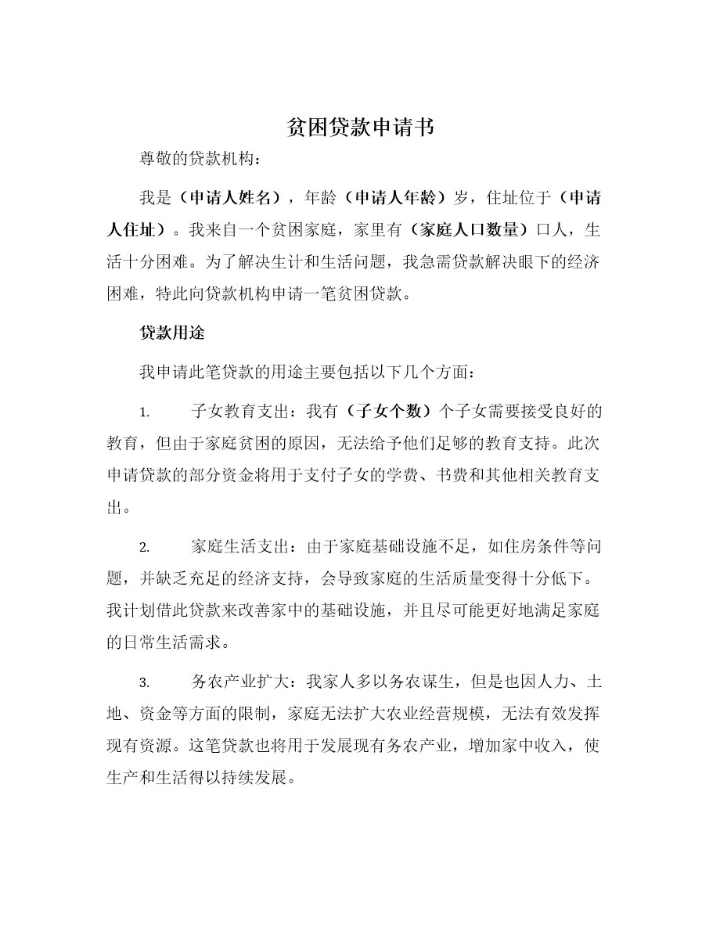 贫困贷款申请书

尊敬的贷款机构：

我是（申请人姓名），年龄（申请人年龄）岁，住址位于（申请人住址）。我来自一个贫困家庭，家里有（家庭人口数量）口人，生活十分困难。为了解决生计和生活问题，我急需贷款解决眼下的经济困难，特此向贷款机构申请一笔贫困贷款。

贷款用途

我申请此笔贷款的用途主要包括以下几个方面：

1. 子女教育支出：我有（子女个数）个子女需要接受良好的教育，但由于家庭贫困的原因，无法给予他们足够的教育支持。此次申请贷款的部分资金将用于支付子女的学费、书费和其他相关教育支出。

2. 家庭生活支出：由于家庭基础设施不足，如住房条件等问题，并缺乏充足的经济支持，会导致家庭的生活质量变得十分低下。我计划借此贷款来改善家中的基础设施，并且尽可能更好地满足家庭的日常生活需求。

3. 务农产业扩大：我家人多以务农谋生，但是也因人力、土地、资金等方面的限制，家庭无法扩大农业经营规模，无法有效发挥现有资源。这笔贷款也将用于发展现有务农产业，增加家中收入，使生产和生活得以持续发展。